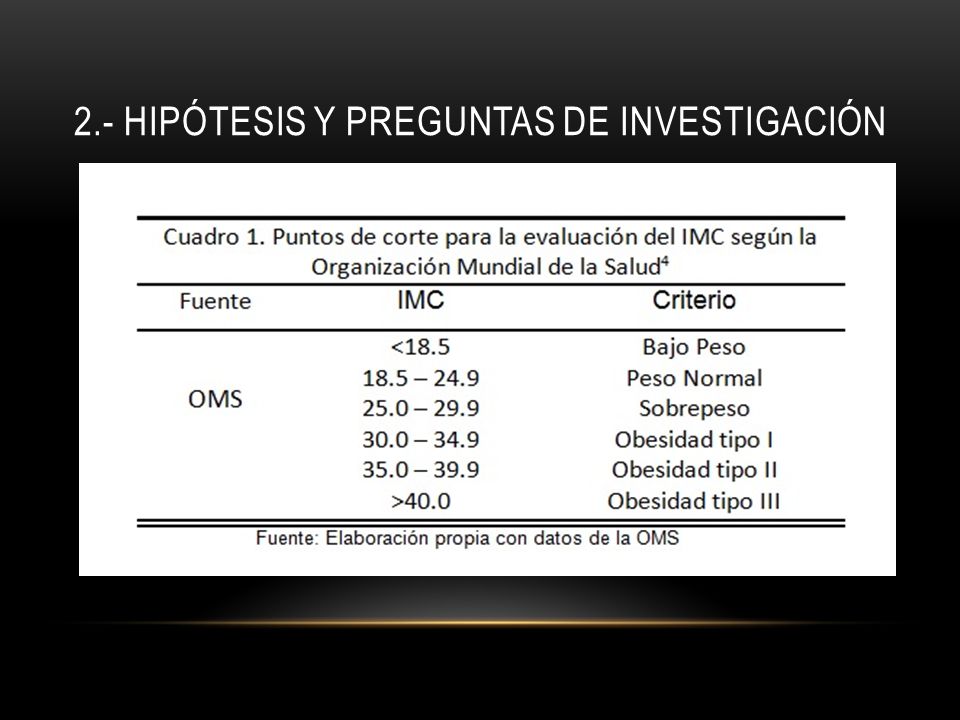 2.- HIPÓTESIS Y PREGUNTAS DE INVESTIGACIÓN

Cuadro 1. Puntos de corte para la evaluación del IMC según la Organización Mundial de la Salud$^4$

| Fuente | IMC | Criterio |
|---|---|---|
| OMS | <18.5 | Bajo Peso |
| | 18.5 – 24.9 | Peso Normal |
| | 25.0 – 29.9 | Sobrepeso |
| | 30.0 – 34.9 | Obesidad tipo I |
| | 35.0 – 39.9 | Obesidad tipo II |
| | >40.0 | Obesidad tipo III |

Fuente: Elaboración propia con datos de la OMS